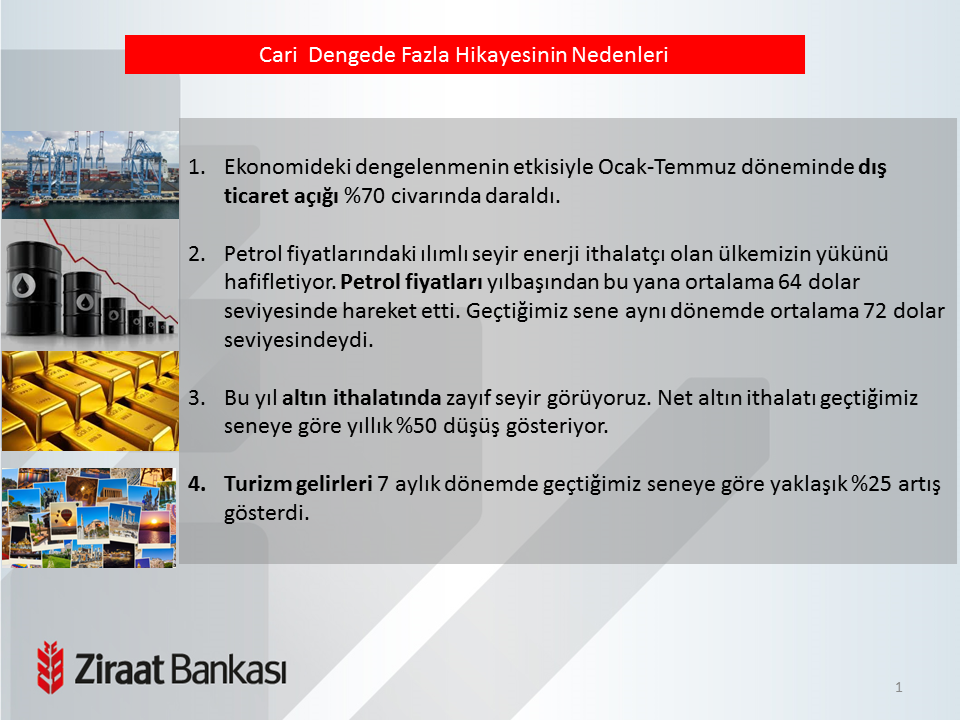 Cari Dengede Fazla Hikayesinin Nedenleri

1. Ekonomideki dengelenmenin etkisiyle Ocak-Temmuz döneminde dış ticaret açığı %70 civarında daraldı.

2. Petrol fiyatlarındaki ılımlı seyir enerji ithalatçı olan ülkemizin yükünü hafifletiyor. Petrol fiyatları yılbaşından bu yana ortalama 64 dolar seviyesinde hareket etti. Geçtiğimiz sene aynı dönemde ortalama 72 dolar seviyesindeydi.

3. Bu yıl altın ithalatında zayıf seyir görüyoruz. Net altın ithalatı geçtiğimiz seneye göre yıllık %50 düşüş gösteriyor.

4. Turizm gelirleri 7 aylık dönemde geçtiğimiz seneye göre yaklaşık %25 artış gösterdi.

Ziraat Bankası

1